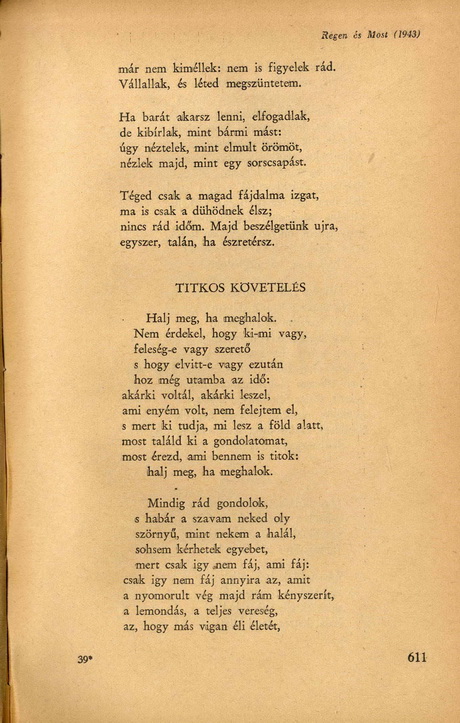 Regen és Most (1943)

már nem kiméllek: nem is figyelek rád.
Vállallak, és léted megszüntetem.

Ha barát akarsz lenni, elfogadlak,
de kibírlak, mint bármi mást:
úgy néztelek, mint elmult örömöt,
nézlek majd, mint egy sorscsapást.

Téged csak a magad fájdalma izgat,
ma is csak a dühödnek élsz;
nincs rád időm. Majd beszélgetünk ujra,
egyszer, talán, ha észretérsz.

TITKOS KÖVETELÉS

Halj meg, ha meghalok.
Nem érdekel, hogy ki-mi vagy,
feleség-e vagy szerető
s hogy elvitt-e vagy ezután
hoz még utamba az idő:
akárki voltál, akárki leszel,
ami enyém volt, nem felejtem el,
s mert ki tudja, mi lesz a föld alatt,
most találd ki a gondolatomat,
most érezd, ami bennem is titok:
halj meg, ha meghalok.

Mindig rád gondolok,
s habár a szavam neked oly
szörnyű, mint nekem a halál,
sohsem kérhetek egyebet,
mert csak igy nem fáj, ami fáj:
csak igy nem fáj annyira az, amit
a nyomorult vég majd rám kényszerít,
a lemondás, a teljes vereség,
az, hogy más vigan éli életét,

39*

611